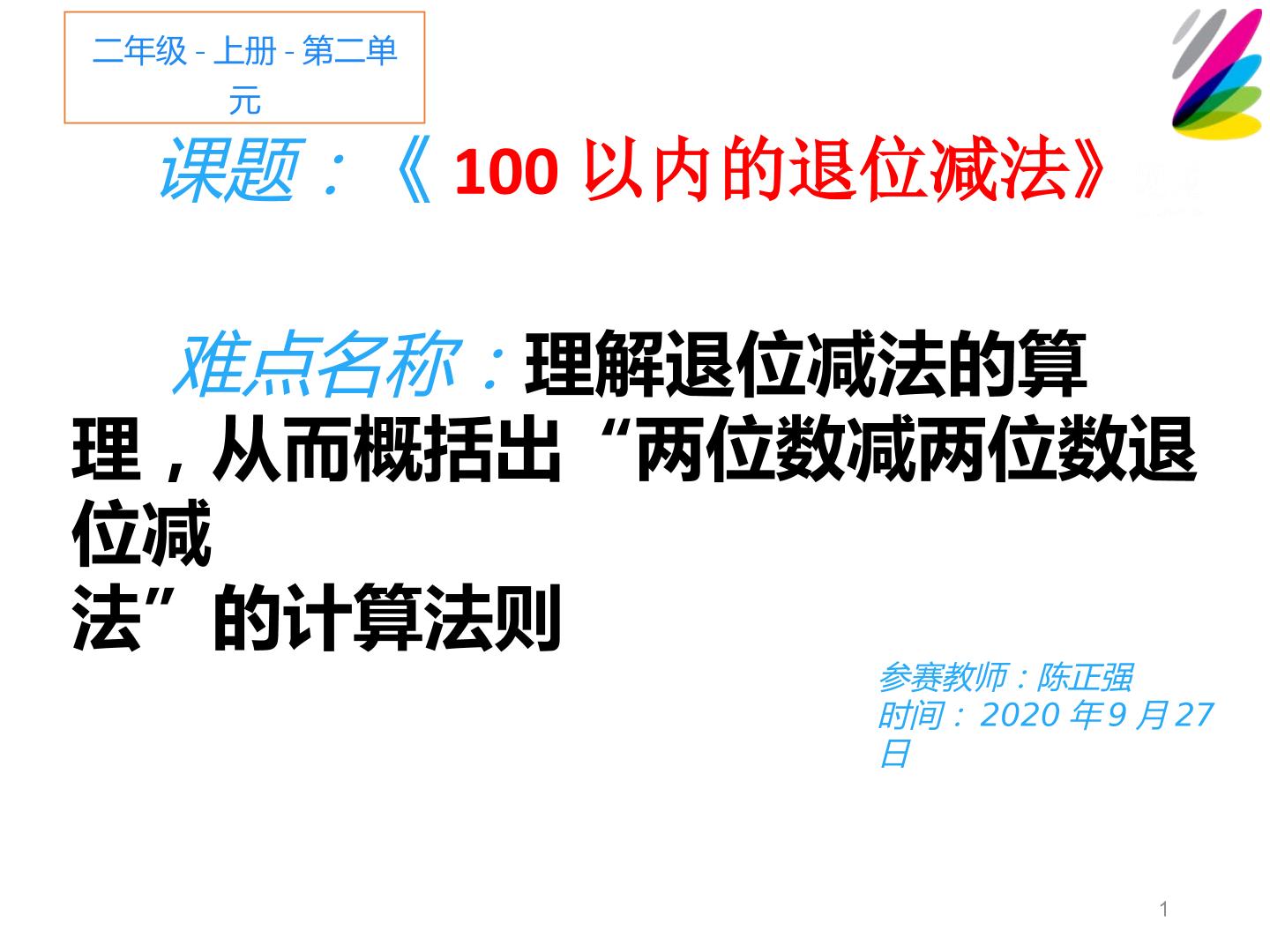 二年级 - 上册 - 第二单元

课题：《 100 以内的退位减法》

难点名称：理解退位减法的算理，从而概括出“两位数减两位数退位减法”的计算法则

参赛教师：陈正强
时间：2020 年 9 月 27 日

1